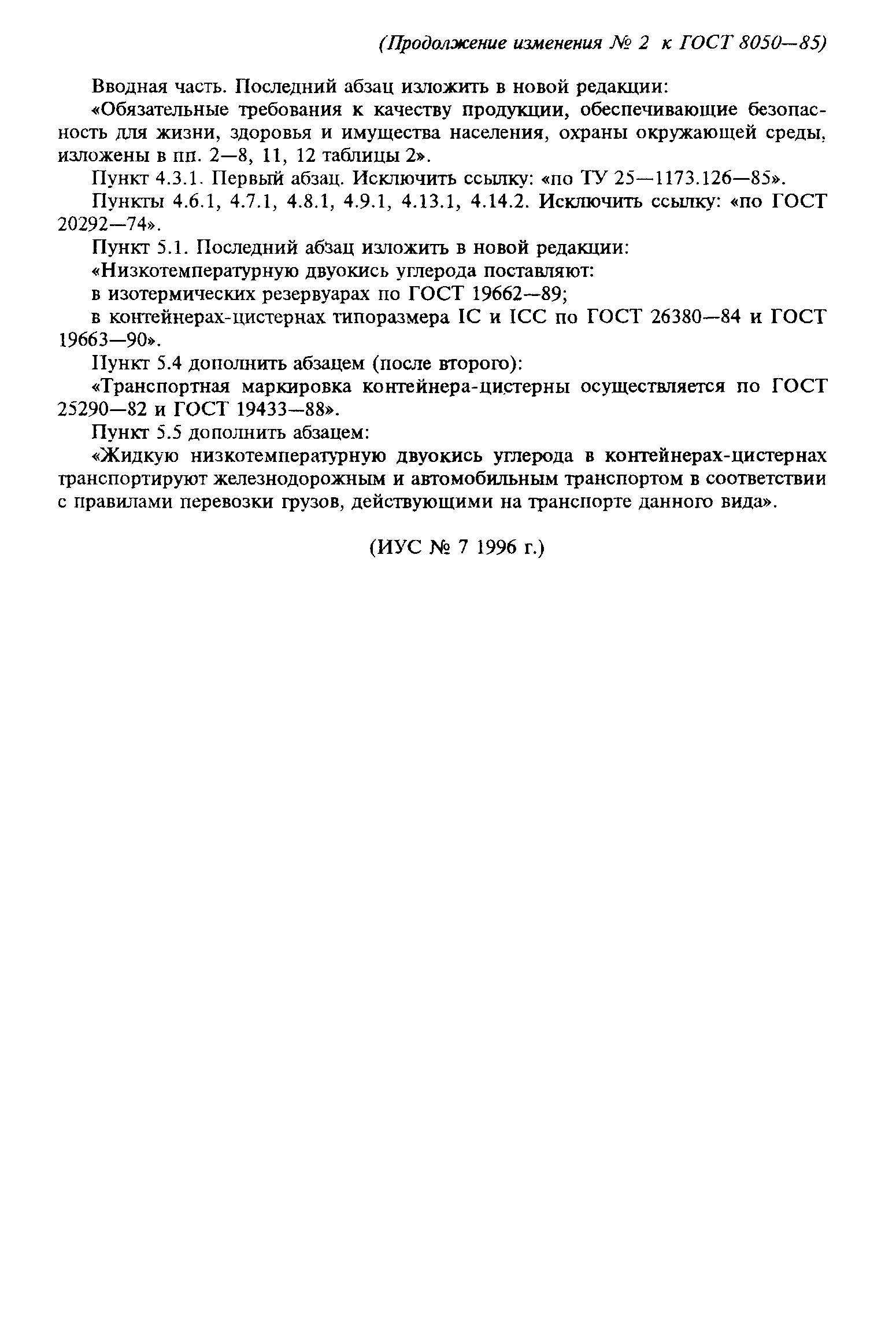 (Продолжение изменения № 2 к ГОСТ 8050—85)

Вводная часть. Последний абзац изложить в новой редакции:

«Обязательные требования к качеству продукции, обеспечивающие безопасность для жизни, здоровья и имущества населения, охраны окружающей среды, изложены в пп. 2—8, 11, 12 таблицы 2».

Пункт 4.3.1. Первый абзац. Исключить ссылку: «по ТУ 25—1173.126—85».

Пункты 4.6.1, 4.7.1, 4.8.1, 4.9.1, 4.13.1, 4.14.2. Исключить ссылку: «по ГОСТ 20292—74».

Пункт 5.1. Последний абзац изложить в новой редакции:

«Низкотемпературную двуокись углерода поставляют:

в изотермических резервуарах по ГОСТ 19662—89;

в контейнерах-цистернах типоразмера IC и ICC по ГОСТ 26380—84 и ГОСТ 19663—90».

Пункт 5.4 дополнить абзацем (после второго):

«Транспортная маркировка контейнера-цистерны осуществляется по ГОСТ 25290—82 и ГОСТ 19433—88».

Пункт 5.5 дополнить абзацем:

«Жидкую низкотемпературную двуокись углерода в контейнерах-цистернах транспортируют железнодорожным и автомобильным транспортом в соответствии с правилами перевозки грузов, действующими на транспорте данного вида».

(ИУС № 7 1996 г.)